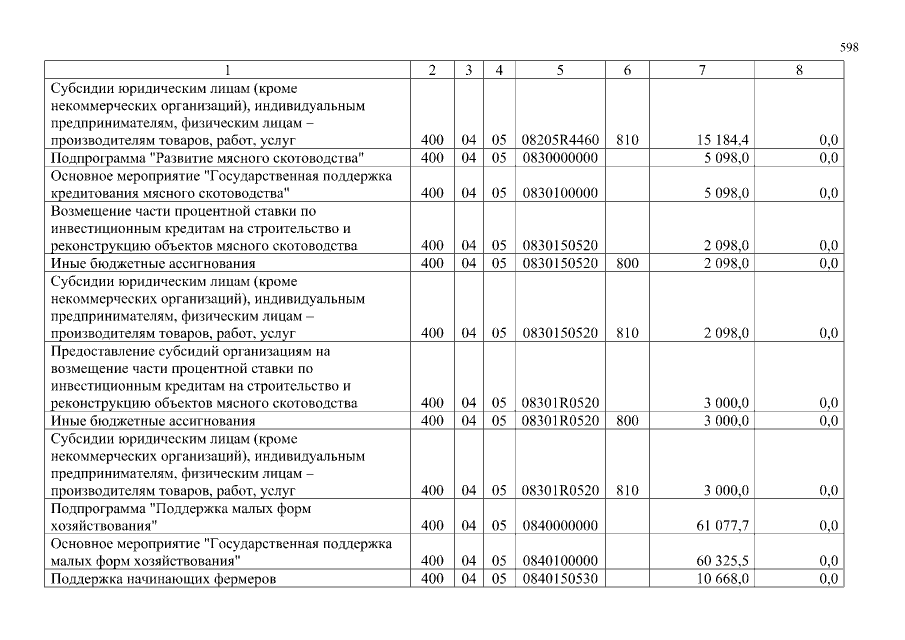 598

| 1 | 2 | 3 | 4 | 5 | 6 | 7 | 8 |
|---|---|---|---|---|---|---|---|
| Субсидии юридическим лицам (кроме некоммерческих организаций), индивидуальным предпринимателям, физическим лицам – производителям товаров, работ, услуг | 400 | 04 | 05 | 08205R4460 | 810 | 15 184,4 | 0,0 |
| Подпрограмма "Развитие мясного скотоводства" | 400 | 04 | 05 | 0830000000 | | 5 098,0 | 0,0 |
| Основное мероприятие "Государственная поддержка кредитования мясного скотоводства" | 400 | 04 | 05 | 0830100000 | | 5 098,0 | 0,0 |
| Возмещение части процентной ставки по инвестиционным кредитам на строительство и реконструкцию объектов мясного скотоводства | 400 | 04 | 05 | 0830150520 | | 2 098,0 | 0,0 |
| Иные бюджетные ассигнования | 400 | 04 | 05 | 0830150520 | 800 | 2 098,0 | 0,0 |
| Субсидии юридическим лицам (кроме некоммерческих организаций), индивидуальным предпринимателям, физическим лицам – производителям товаров, работ, услуг | 400 | 04 | 05 | 0830150520 | 810 | 2 098,0 | 0,0 |
| Предоставление субсидий организациям на возмещение части процентной ставки по инвестиционным кредитам на строительство и реконструкцию объектов мясного скотоводства | 400 | 04 | 05 | 08301R0520 | | 3 000,0 | 0,0 |
| Иные бюджетные ассигнования | 400 | 04 | 05 | 08301R0520 | 800 | 3 000,0 | 0,0 |
| Субсидии юридическим лицам (кроме некоммерческих организаций), индивидуальным предпринимателям, физическим лицам – производителям товаров, работ, услуг | 400 | 04 | 05 | 08301R0520 | 810 | 3 000,0 | 0,0 |
| Подпрограмма "Поддержка малых форм хозяйствования" | 400 | 04 | 05 | 0840000000 | | 61 077,7 | 0,0 |
| Основное мероприятие "Государственная поддержка малых форм хозяйствования" | 400 | 04 | 05 | 0840100000 | | 60 325,5 | 0,0 |
| Поддержка начинающих фермеров | 400 | 04 | 05 | 0840150530 | | 10 668,0 | 0,0 |